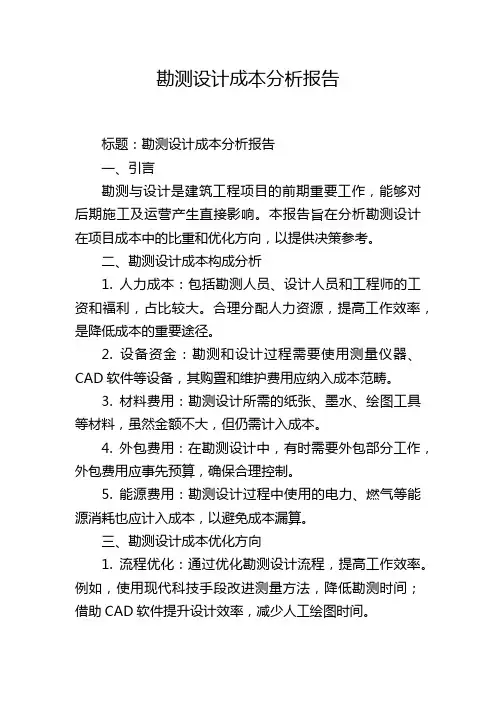 勘测设计成本分析报告

标题：勘测设计成本分析报告

一、引言

勘测与设计是建筑工程项目的前期重要工作，能够对后期施工及运营产生直接影响。本报告旨在分析勘测设计在项目成本中的比重和优化方向，以提供决策参考。

二、勘测设计成本构成分析

1. 人力成本：包括勘测人员、设计人员和工程师的工资和福利，占比较大。合理分配人力资源，提高工作效率，是降低成本的重要途径。

2. 设备资金：勘测和设计过程需要使用测量仪器、CAD 软件等设备，其购置和维护费用应纳入成本范畴。

3. 材料费用：勘测设计所需的纸张、墨水、绘图工具等材料，虽然金额不大，但仍需计入成本。

4. 外包费用：在勘测设计中，有时需要外包部分工作，外包费用应事先预算，确保合理控制。

5. 能源费用：勘测设计过程中使用的电力、燃气等能源消耗也应计入成本，以避免成本漏算。

三、勘测设计成本优化方向

1. 流程优化：通过优化勘测设计流程，提高工作效率。例如，使用现代科技手段改进测量方法，降低勘测时间；借助 CAD 软件提升设计效率，减少人工绘图时间。